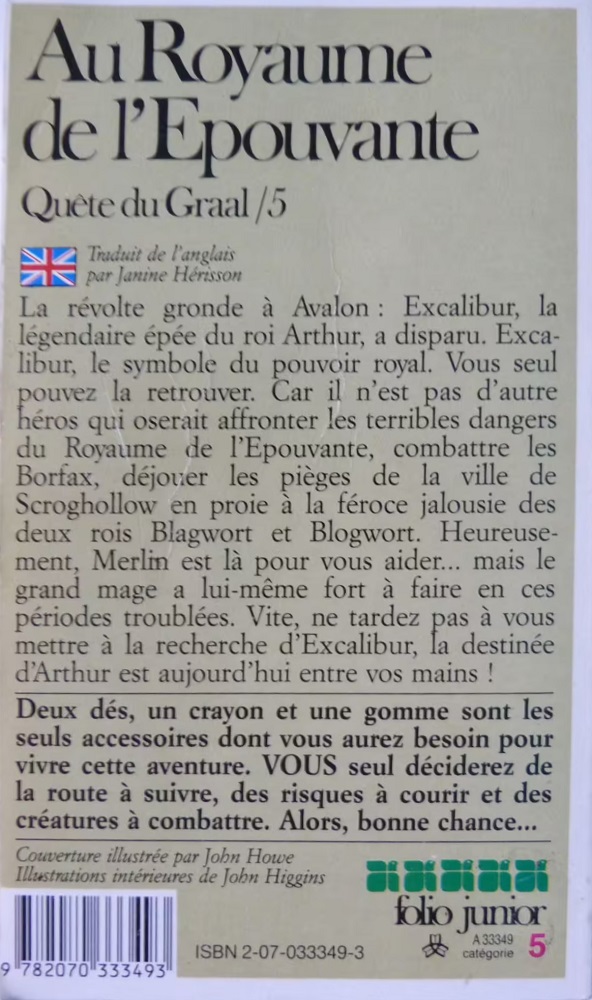 Au Royaume de l'Epouvante

Quête du Graal /5

Traduit de l'anglais par Janine Hérisson

La révolte gronde à Avalon : Excalibur, la légendaire épée du roi Arthur, a disparu. Excalibur, le symbole du pouvoir royal. Vous seul pouvez la retrouver. Car il n'est pas d'autre héros qui oserait affronter les terribles dangers du Royaume de l'Epouvante, combattre les Borfax, déjouer les pièges de la ville de Scroghollow en proie à la féroce jalousie des deux rois Blagwort et Blogwort. Heureusement, Merlin est là pour vous aider... mais le grand mage a lui-même fort à faire en ces périodes troublées. Vite, ne tardez pas à vous mettre à la recherche d'Excalibur, la destinée d'Arthur est aujourd'hui entre vos mains !

Deux dés, un crayon et une gomme sont les seuls accessoires dont vous aurez besoin pour vivre cette aventure. VOUS seul déciderez de la route à suivre, des risques à courir et des créatures à combattre. Alors, bonne chance...

Couverture illustrée par John Howe
Illustrations intérieures de John Higgins

folio junior

9 782070 333493

ISBN 2-07-033349-3

A 33349 catégorie 5